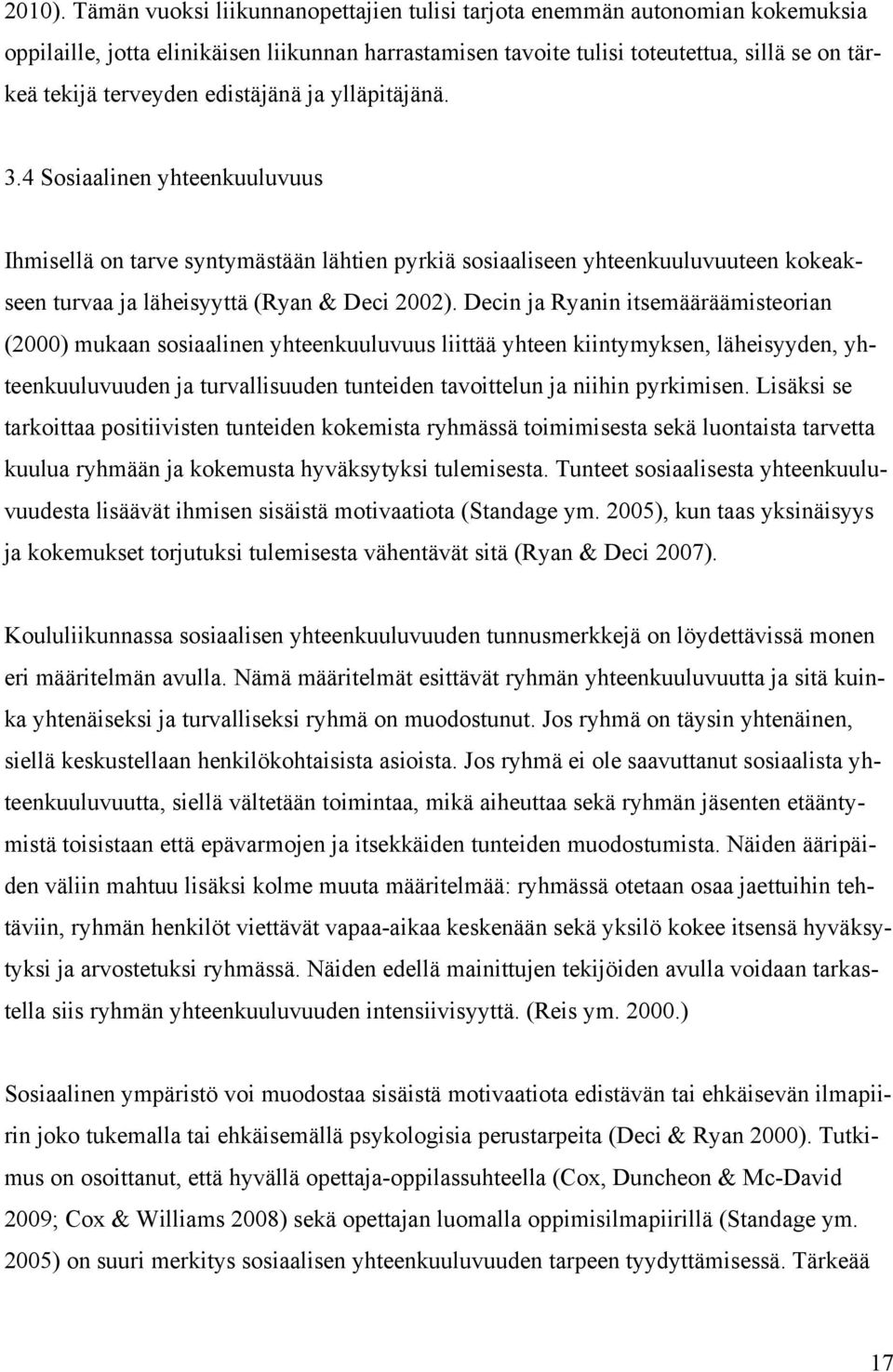 2010). Tämän vuoksi liikunnanopettajien tulisi tarjota enemmän autonomian kokemuksia oppilaille, jotta elinikäisen liikunnan harrastamisen tavoite tulisi toteutettua, sillä se on tärkeä tekijä terveyden edistäjänä ja ylläpitäjänä.

3.4 Sosiaalinen yhteenkuuluvuus

Ihmisellä on tarve syntymästään lähtien pyrkiä sosiaaliseen yhteenkuuluvuuteen kokeakseen turvaa ja läheisyyttä (Ryan & Deci 2002). Decin ja Ryanin itsemääräämisteorian (2000) mukaan sosiaalinen yhteenkuuluvuus liittää yhteen kiintymyksen, läheisyyden, yhteenkuuluvuuden ja turvallisuuden tunteiden tavoittelun ja niihin pyrkimisen. Lisäksi se tarkoittaa positiivisten tunteiden kokemista ryhmässä toimimisesta sekä luontaista tarvetta kuulua ryhmään ja kokemusta hyväksytyksi tulemisesta. Tunteet sosiaalisesta yhteenkuuluvuudesta lisäävät ihmisen sisäistä motivaatiota (Standage ym. 2005), kun taas yksinäisyys ja kokemukset torjutuksi tulemisesta vähentävät sitä (Ryan & Deci 2007).

Koululiikunnassa sosiaalisen yhteenkuuluvuuden tunnusmerkkejä on löydettävissä monen eri määritelmän avulla. Nämä määritelmät esittävät ryhmän yhteenkuuluvuutta ja sitä kuinka yhtenäiseksi ja turvalliseksi ryhmä on muodostunut. Jos ryhmä on täysin yhtenäinen, siellä keskustellaan henkilökohtaisista asioista. Jos ryhmä ei ole saavuttanut sosiaalista yhteenkuuluvuutta, siellä vältetään toimintaa, mikä aiheuttaa sekä ryhmän jäsenten etääntymistä toisistaan että epävarmojen ja itsekkäiden tunteiden muodostumista. Näiden ääripäiden väliin mahtuu lisäksi kolme muuta määritelmää: ryhmässä otetaan osaa jaettuihin tehtäviin, ryhmän henkilöt viettävät vapaa-aikaa keskenään sekä yksilö kokee itsensä hyväksytyksi ja arvostetuksi ryhmässä. Näiden edellä mainittujen tekijöiden avulla voidaan tarkastella siis ryhmän yhteenkuuluvuuden intensiivisyyttä. (Reis ym. 2000.)

Sosiaalinen ympäristö voi muodostaa sisäistä motivaatiota edistävän tai ehkäisevän ilmapiirin joko tukemalla tai ehkäisemällä psykologisia perustarpeita (Deci & Ryan 2000). Tutkimus on osoittanut, että hyvällä opettaja-oppilassuhteella (Cox, Duncheon & Mc-David 2009; Cox & Williams 2008) sekä opettajan luomalla oppimisilmapiirillä (Standage ym. 2005) on suuri merkitys sosiaalisen yhteenkuuluvuuden tarpeen tyydyttämisessä. Tärkeää

17